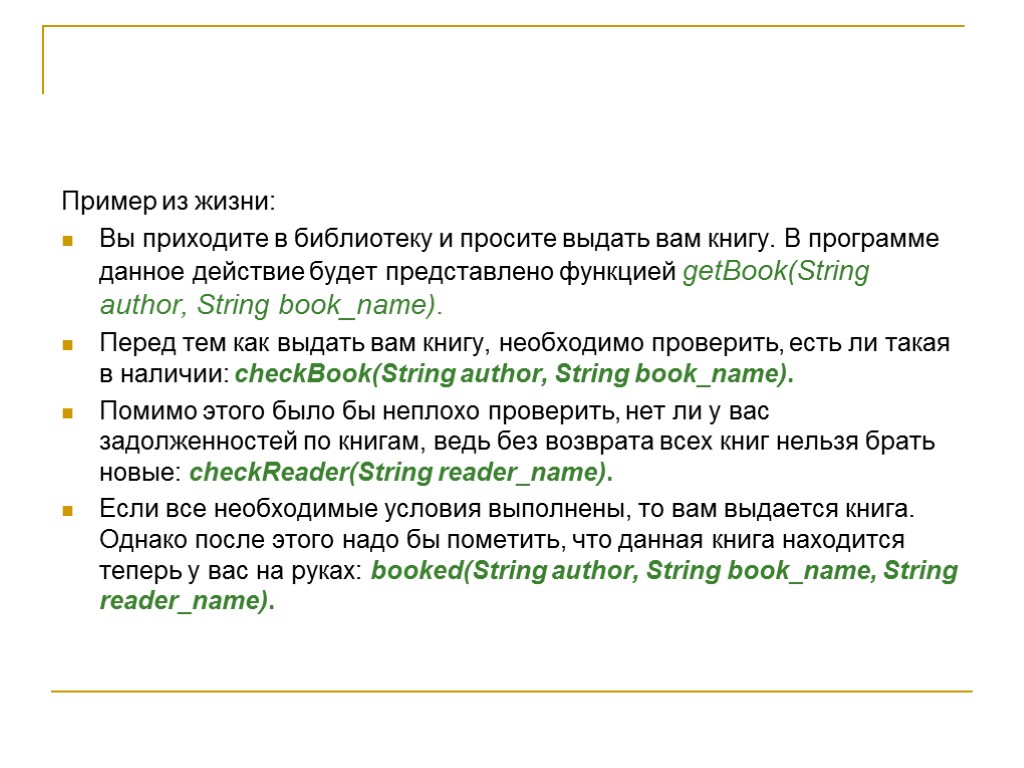 Пример из жизни:

• Вы приходите в библиотеку и просите выдать вам книгу. В программе данное действие будет представлено функцией getBook(String author, String book_name).

• Перед тем как выдать вам книгу, необходимо проверить, есть ли такая в наличии: checkBook(String author, String book_name).

• Помимо этого было бы неплохо проверить, нет ли у вас задолженностей по книгам, ведь без возврата всех книг нельзя брать новые: checkReader(String reader_name).

• Если все необходимые условия выполнены, то вам выдается книга. Однако после этого надо бы пометить, что данная книга находится теперь у вас на руках: booked(String author, String book_name, String reader_name).